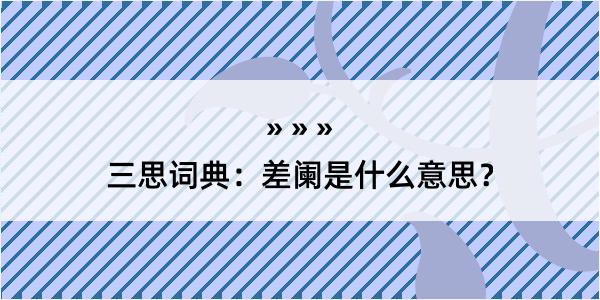 » » »

三思词典：差阑是什么意思？